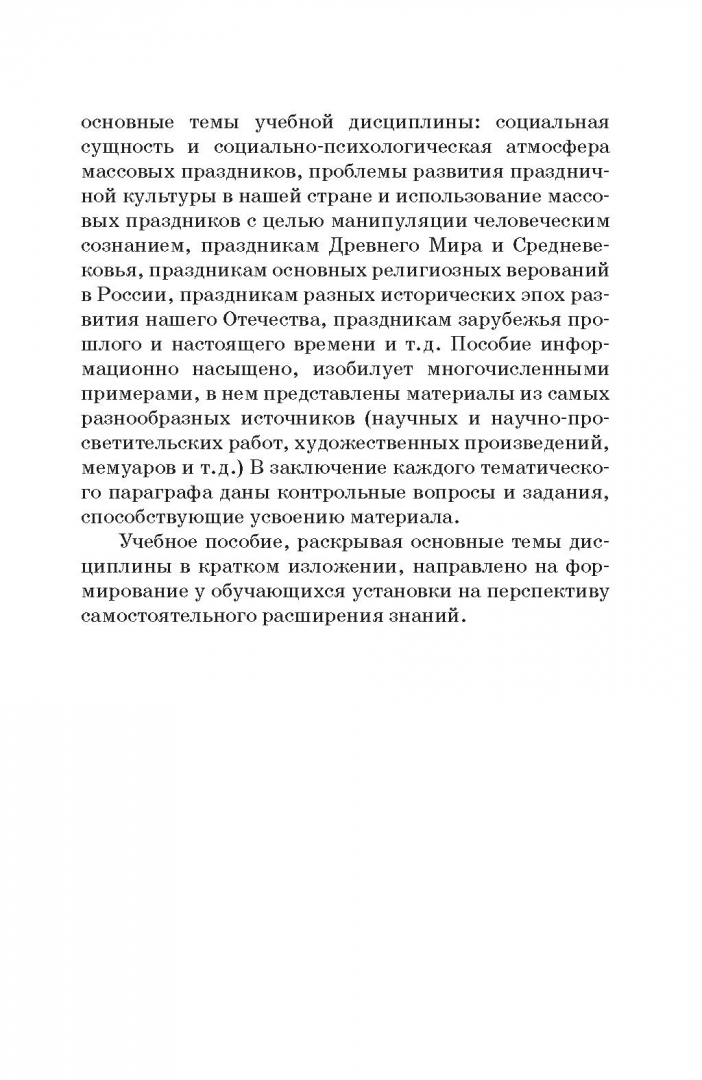 основные темы учебной дисциплины: социальная сущность и социально-психологическая атмосфера массовых праздников, проблемы развития праздничной культуры в нашей стране и использование массовых праздников с целью манипуляции человеческим сознанием, праздникам Древнего Мира и Средневековья, праздникам основных религиозных верований в России, праздникам разных исторических эпох развития нашего Отечества, праздникам зарубежья прошлого и настоящего времени и т.д. Пособие информационно насыщено, изобилует многочисленными примерами, в нем представлены материалы из самых разнообразных источников (научных и научно-просветительских работ, художественных произведений, мемуаров и т.д.) В заключение каждого тематического параграфа даны контрольные вопросы и задания, способствующие усвоению материала.

Учебное пособие, раскрывая основные темы дисциплины в кратком изложении, направлено на формирование у обучающихся установки на перспективу самостоятельного расширения знаний.